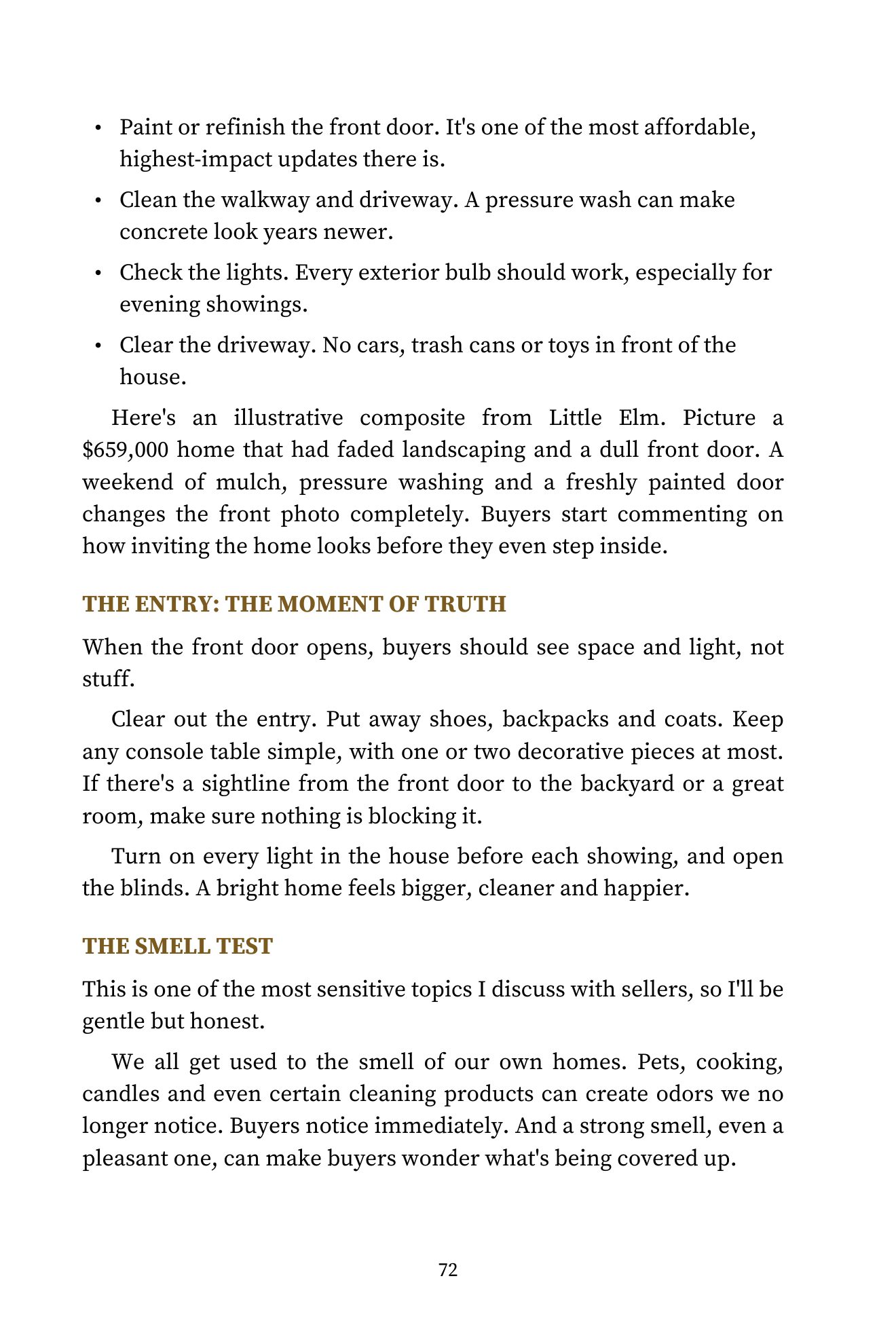 • Paint or refinish the front door. It's one of the most affordable, highest-impact updates there is.

• Clean the walkway and driveway. A pressure wash can make concrete look years newer.

• Check the lights. Every exterior bulb should work, especially for evening showings.

• Clear the driveway. No cars, trash cans or toys in front of the house.

Here's an illustrative composite from Little Elm. Picture a $659,000 home that had faded landscaping and a dull front door. A weekend of mulch, pressure washing and a freshly painted door changes the front photo completely. Buyers start commenting on how inviting the home looks before they even step inside.

THE ENTRY: THE MOMENT OF TRUTH

When the front door opens, buyers should see space and light, not stuff.

Clear out the entry. Put away shoes, backpacks and coats. Keep any console table simple, with one or two decorative pieces at most. If there's a sightline from the front door to the backyard or a great room, make sure nothing is blocking it.

Turn on every light in the house before each showing, and open the blinds. A bright home feels bigger, cleaner and happier.

THE SMELL TEST

This is one of the most sensitive topics I discuss with sellers, so I'll be gentle but honest.

We all get used to the smell of our own homes. Pets, cooking, candles and even certain cleaning products can create odors we no longer notice. Buyers notice immediately. And a strong smell, even a pleasant one, can make buyers wonder what's being covered up.

72